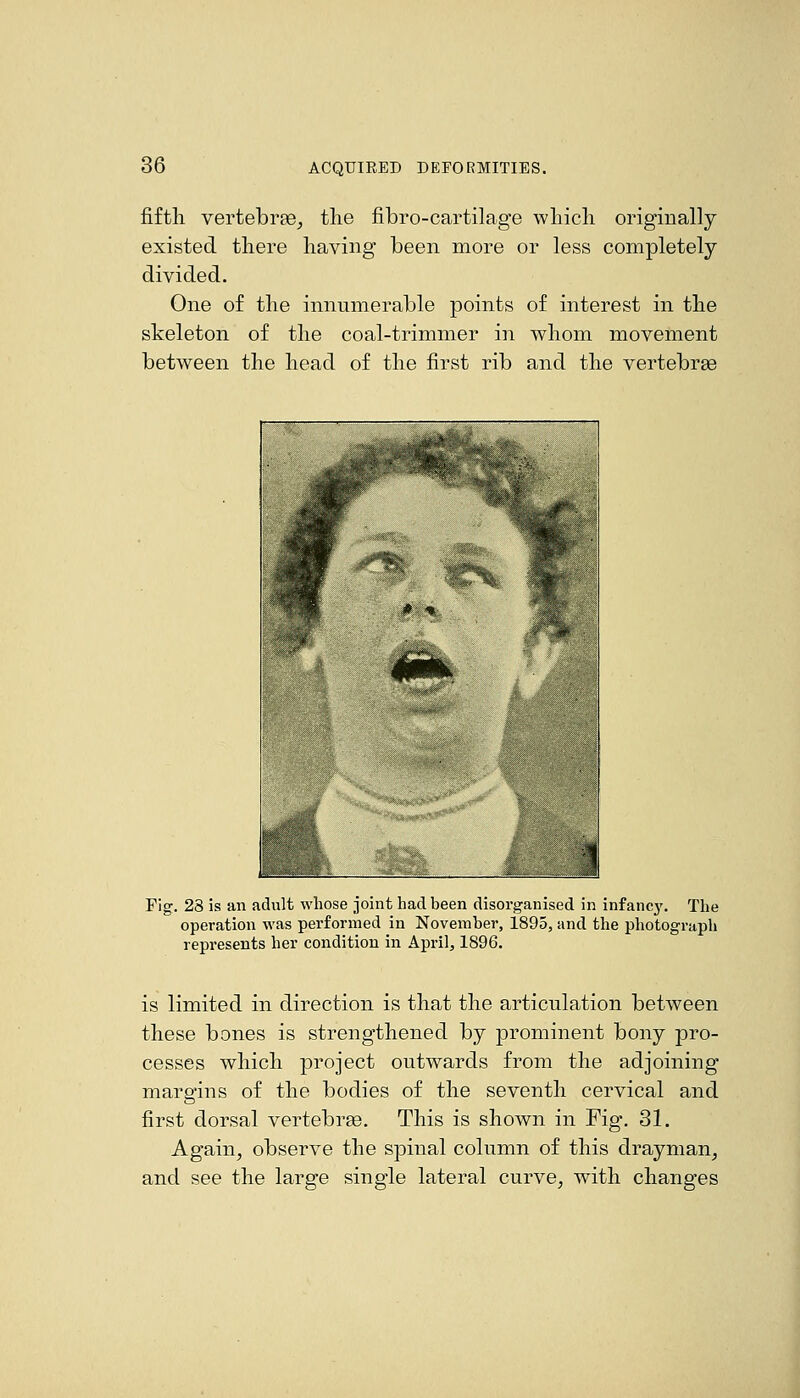 36 ACQUIRED DEFORMITIES.

fifth vertebræ, the fibro-cartilage which originally existed there having been more or less completely divided.

One of the innumerable points of interest in the skeleton of the coal-trimmer in whom movement between the head of the first rib and the vertebræ

Fig. 28 is an adult whose joint had been disorganised in infancy. The operation was performed in November, 1895, and the photograph represents her condition in April, 1896.

is limited in direction is that the articulation between these bones is strengthened by prominent bony processes which project outwards from the adjoining margins of the bodies of the seventh cervical and first dorsal vertebræ. This is shown in Fig. 31.

Again, observe the spinal column of this drayman, and see the large single lateral curve, with changes